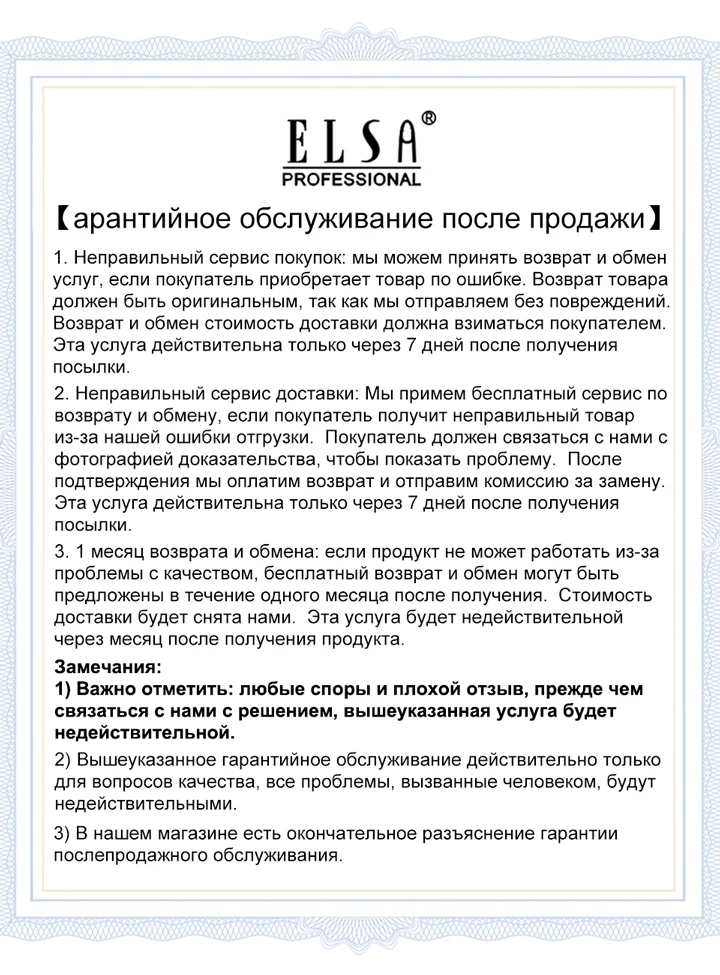 ELSA®
PROFESSIONAL

【арантийное обслуживание после продажи】

1. Неправильный сервис покупок: мы можем принять возврат и обмен услуг, если покупатель приобретает товар по ошибке. Возврат товара должен быть оригинальным, так как мы отправляем без повреждений. Возврат и обмен стоимость доставки должна взиматься покупателем. Эта услуга действительна только через 7 дней после получения посылки.

2. Неправильный сервис доставки: Мы примем бесплатный сервис по возврату и обмену, если покупатель получит неправильный товар из-за нашей ошибки отгрузки. Покупатель должен связаться с нами с фотографией доказательства, чтобы показать проблему. После подтверждения мы оплатим возврат и отправим комиссию за замену. Эта услуга действительна только через 7 дней после получения посылки.

3. 1 месяц возврата и обмена: если продукт не может работать из-за проблемы с качеством, бесплатный возврат и обмен могут быть предложены в течение одного месяца после получения. Стоимость доставки будет снята нами. Эта услуга будет недействительной через месяц после получения продукта.

Замечания:
1) Важно отметить: любые споры и плохой отзыв, прежде чем связаться с нами с решением, вышеуказанная услуга будет недействительной.

2) Вышеуказанное гарантийное обслуживание действительно только для вопросов качества, все проблемы, вызванные человеком, будут недействительными.

3) В нашем магазине есть окончательное разъяснение гарантии послепродажного обслуживания.